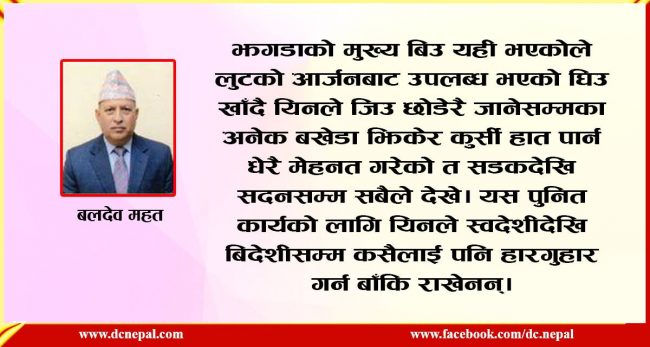 झगडाको मुख्य बिउ यही भएकोले लुटको आर्जनबाट उपलब्ध भएको घिउ खाँदै यिनले जिउ छोडेरै जानेसम्मका अनेक बखेडा झिकेर कुर्सी हात पार्न धेरै मेहनत गरेको त सडकदेखि सदनसम्म सबैले देखे। यस पुनित कार्यको लागि यिनले स्वदेशीदेखि बिदेशीसम्म कसैलाई पनि हारगुहार गर्न बाँकि राखेनन्।

बलदेव महत

www.dcnepal.com

www.facebook.com/dc.nepal